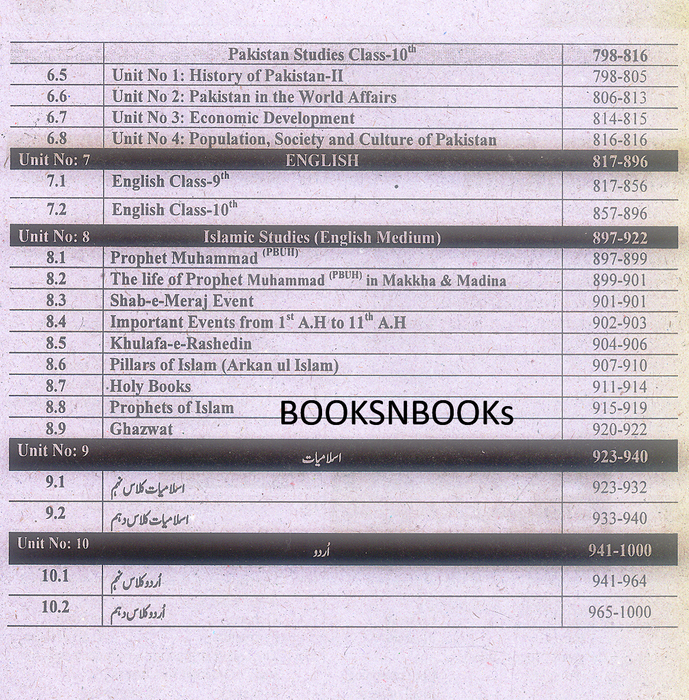 | | Pakistan Studies Class-10$^{th}$ | 798-816 |
|---|---|---|
| 6.5 | Unit No 1: History of Pakistan-II | 798-805 |
| 6.6 | Unit No 2: Pakistan in the World Affairs | 806-813 |
| 6.7 | Unit No 3: Economic Development | 814-815 |
| 6.8 | Unit No 4: Population, Society and Culture of Pakistan | 816-816 |
| Unit No: 7 | ENGLISH | 817-896 |
| 7.1 | English Class-9$^{th}$ | 817-856 |
| 7.2 | English Class-10$^{th}$ | 857-896 |
| Unit No: 8 | Islamic Studies (English Medium) | 897-922 |
| 8.1 | Prophet Muhammad $^{(PBUH)}$ | 897-899 |
| 8.2 | The life of Prophet Muhammad $^{(PBUH)}$ in Makkha & Madina | 899-901 |
| 8.3 | Shab-e-Meraj Event | 901-901 |
| 8.4 | Important Events from 1$^{st}$ A.H to 11$^{th}$ A.H | 902-903 |
| 8.5 | Khulafa-e-Rashedin | 904-906 |
| 8.6 | Pillars of Islam (Arkan ul Islam) | 907-910 |
| 8.7 | Holy Books | 911-914 |
| 8.8 | Prophets of Islam | 915-919 |
| 8.9 | Ghazwat | 920-922 |
| Unit No: 9 | اسلامیات | 923-940 |
| 9.1 | اسلامیات کلاس نہم | 923-932 |
| 9.2 | اسلامیات کلاس دہم | 933-940 |
| Unit No: 10 | اُردو | 941-1000 |
| 10.1 | اُردو کلاس نہم | 941-964 |
| 10.2 | اُردو کلاس دہم | 965-1000 |

BOOKSNBOOKs